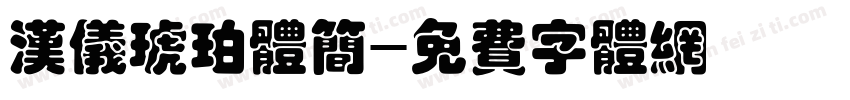 漢儀琥珀體簡-免費字體網